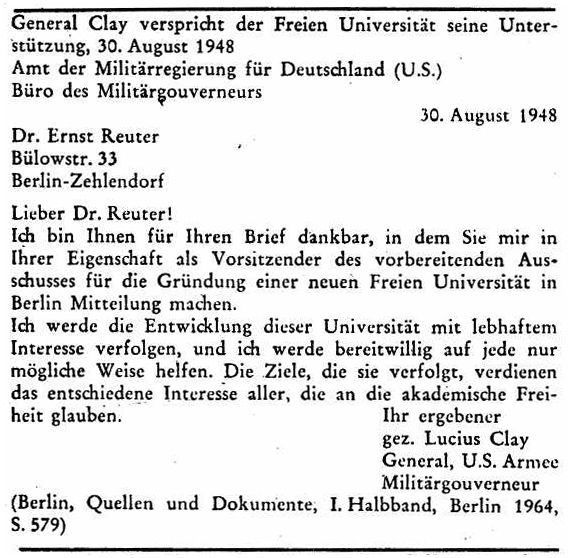 General Clay verspricht der Freien Universität seine Unterstützung, 30. August 1948
Amt der Militärregierung für Deutschland (U.S.)
Büro des Militärgouverneurs

30. August 1948

Dr. Ernst Reuter
Bülowstr. 33
Berlin-Zehlendorf

Lieber Dr. Reuter!
Ich bin Ihnen für Ihren Brief dankbar, in dem Sie mir in Ihrer Eigenschaft als Vorsitzender des vorbereitenden Ausschusses für die Gründung einer neuen Freien Universität in Berlin Mitteilung machen.
Ich werde die Entwicklung dieser Universität mit lebhaftem Interesse verfolgen, und ich werde bereitwillig auf jede nur mögliche Weise helfen. Die Ziele, die sie verfolgt, verdienen das entschiedene Interesse aller, die an die akademische Freiheit glauben.

Ihr ergebener
gez. Lucius Clay
General, U.S. Armee
Militärgouverneur

(Berlin, Quellen und Dokumente, I. Halbband, Berlin 1964, S. 579)